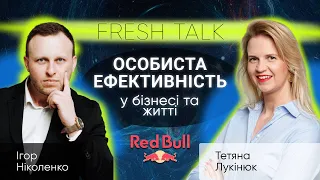 FRESH TALK

ОСОБИСТА ЕФЕКТИВНІСТЬ

у бізнесі та житті

Red Bull

Ігор Ніколенко

Тетяна Лукінюк